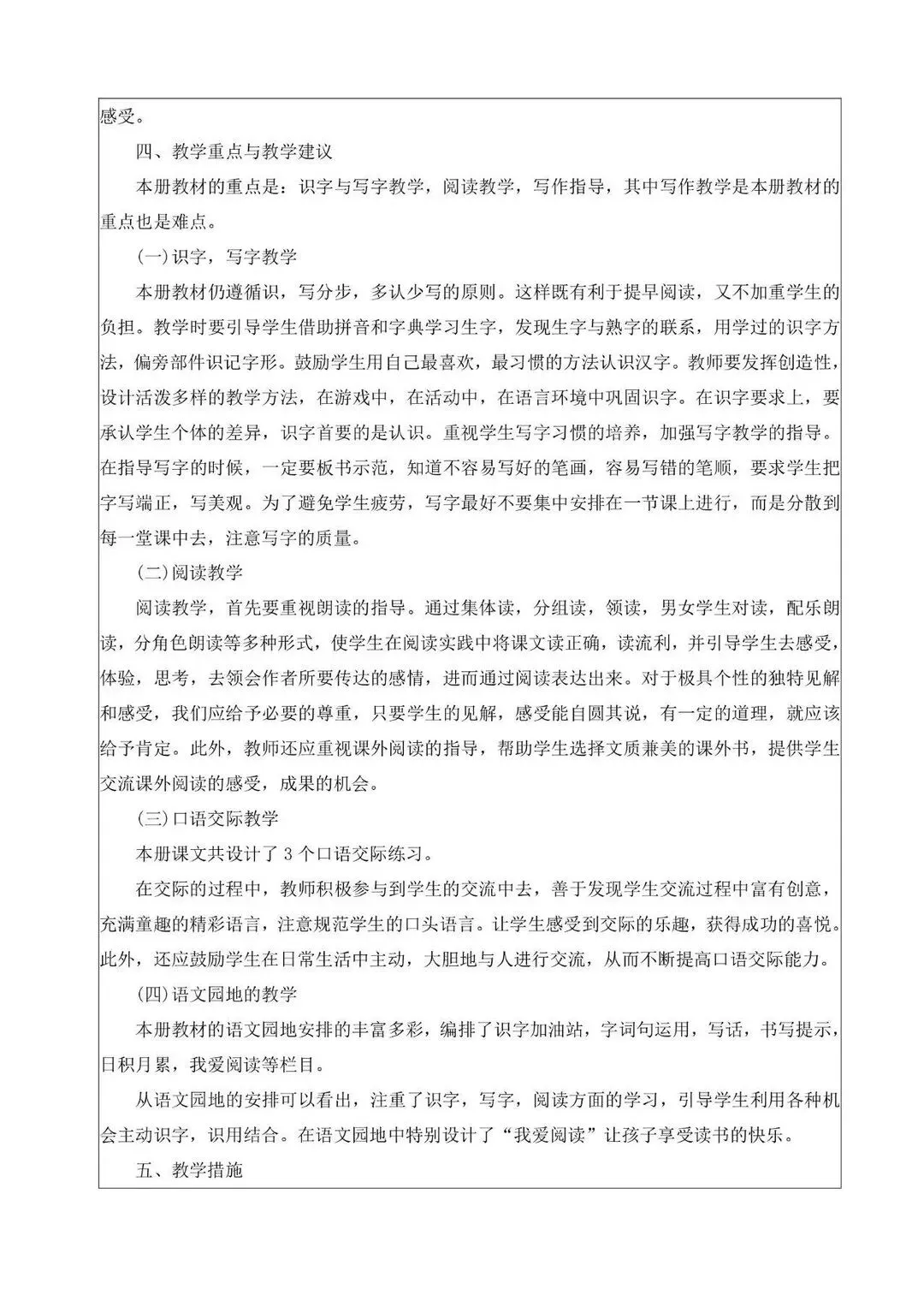 感受。

四、教学重点与教学建议

本册教材的重点是：识字与写字教学，阅读教学，写作指导，其中写作教学是本册教材的重点也是难点。

(一)识字，写字教学

本册教材仍遵循识，写分步，多认少写的原则。这样既有利于提早阅读，又不加重学生的负担。教学时要引导学生借助拼音和字典学习生字，发现生字与熟字的联系，用学过的识字方法，偏旁部件识记字形。鼓励学生用自己最喜欢，最习惯的方法认识汉字。教师要发挥创造性，设计活泼多样的教学方法，在游戏中，在活动中，在语言环境中巩固识字。在识字要求上，要承认学生个体的差异，识字首要的是认识。重视学生写字习惯的培养，加强写字教学的指导。在指导写字的时候，一定要板书示范，知道不容易写好的笔画，容易写错的笔顺，要求学生把字写端正，写美观。为了避免学生疲劳，写字最好不要集中安排在一节课上进行，而是分散到每一堂课中去，注意写字的质量。

(二)阅读教学

阅读教学，首先要重视朗读的指导。通过集体读，分组读，领读，男女学生对读，配乐朗读，分角色朗读等多种形式，使学生在阅读实践中将课文读正确，读流利，并引导学生去感受，体验，思考，去领会作者所要传达的感情，进而通过阅读表达出来。对于极具个性的独特见解和感受，我们应给予必要的尊重，只要学生的见解，感受能自圆其说，有一定的道理，就应该给予肯定。此外，教师还应重视课外阅读的指导，帮助学生选择文质兼美的课外书，提供学生交流课外阅读的感受，成果的机会。

(三)口语交际教学

本册课文共设计了 3 个口语交际练习。

在交际的过程中，教师积极参与到学生的交流中去，善于发现学生交流过程中富有创意，充满童趣的精彩语言，注意规范学生的口头语言。让学生感受到交际的乐趣，获得成功的喜悦。此外，还应鼓励学生在日常生活中主动，大胆地与人进行交流，从而不断提高口语交际能力。

(四)语文园地的教学

本册教材的语文园地安排的丰富多彩，编排了识字加油站，字词句运用，写话，书写提示，日积月累，我爱阅读等栏目。

从语文园地的安排可以看出，注重了识字，写字，阅读方面的学习，引导学生利用各种机会主动识字，识用结合。在语文园地中特别设计了“我爱阅读”让孩子享受读书的快乐。

五、教学措施